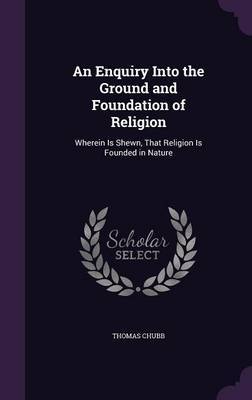 An Enquiry Into the Ground and Foundation of Religion

Wherein Is Shewn, That Religion Is Founded in Nature

Scholar SELECT

THOMAS CHUBB